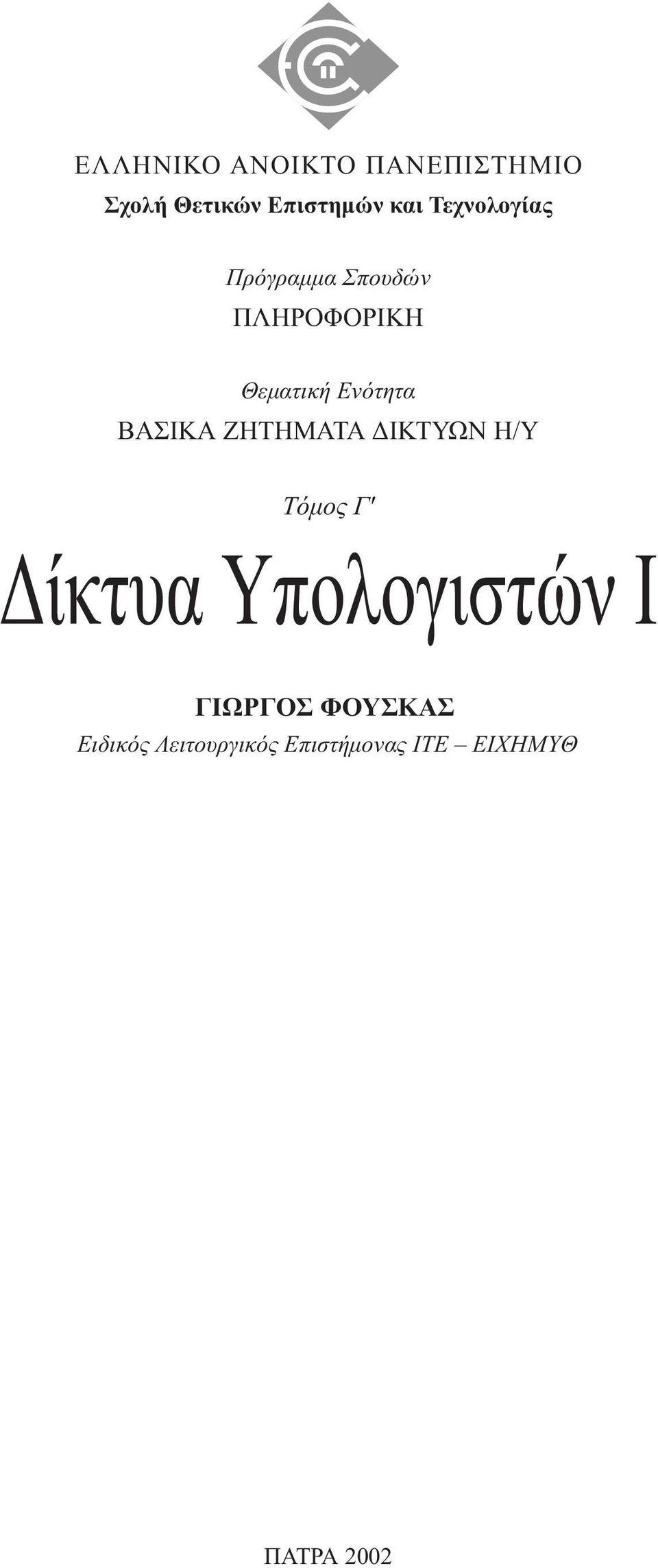 ΕΛΛΗΝΙΚΟ ΑΝΟΙΚΤΟ ΠΑΝΕΠΙΣΤΗΜΙΟ
Σχολή Θετικών Επιστημών και Τεχνολογίας

Πρόγραμμα Σπουδών
ΠΛΗΡΟΦΟΡΙΚΗ

Θεματική Ενότητα
ΒΑΣΙΚΑ ΖΗΤΗΜΑΤΑ ΔΙΚΤΥΩΝ Η/Υ

Τόμος Γ'

Δίκτυα Υπολογιστών Ι

ΓΙΩΡΓΟΣ ΦΟΥΣΚΑΣ
Ειδικός Λειτουργικός Επιστήμονας ΙΤΕ – ΕΙΧΗΜΥΘ

ΠΑΤΡΑ 2002